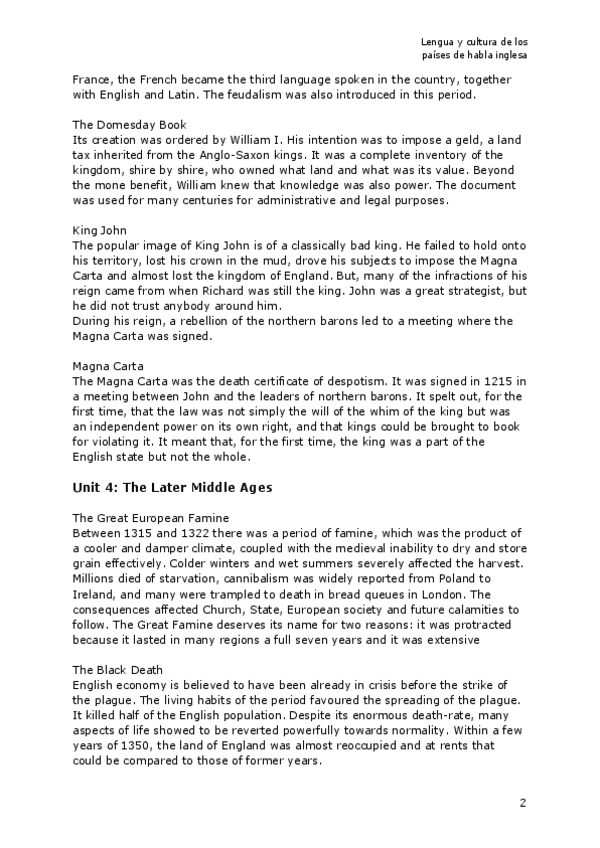 Lengua y cultura de los países de habla inglesa

France, the French became the third language spoken in the country, together with English and Latin. The feudalism was also introduced in this period.

The Domesday Book
Its creation was ordered by William I. His intention was to impose a geld, a land tax inherited from the Anglo-Saxon kings. It was a complete inventory of the kingdom, shire by shire, who owned what land and what was its value. Beyond the mone benefit, William knew that knowledge was also power. The document was used for many centuries for administrative and legal purposes.

King John
The popular image of King John is of a classically bad king. He failed to hold onto his territory, lost his crown in the mud, drove his subjects to impose the Magna Carta and almost lost the kingdom of England. But, many of the infractions of his reign came from when Richard was still the king. John was a great strategist, but he did not trust anybody around him.
During his reign, a rebellion of the northern barons led to a meeting where the Magna Carta was signed.

Magna Carta
The Magna Carta was the death certificate of despotism. It was signed in 1215 in a meeting between John and the leaders of northern barons. It spelt out, for the first time, that the law was not simply the will of the whim of the king but was an independent power on its own right, and that kings could be brought to book for violating it. It meant that, for the first time, the king was a part of the English state but not the whole.

Unit 4: The Later Middle Ages

The Great European Famine
Between 1315 and 1322 there was a period of famine, which was the product of a cooler and damper climate, coupled with the medieval inability to dry and store grain effectively. Colder winters and wet summers severely affected the harvest. Millions died of starvation, cannibalism was widely reported from Poland to Ireland, and many were trampled to death in bread queues in London. The consequences affected Church, State, European society and future calamities to follow. The Great Famine deserves its name for two reasons: it was protracted because it lasted in many regions a full seven years and it was extensive

The Black Death
English economy is believed to have been already in crisis before the strike of the plague. The living habits of the period favoured the spreading of the plague. It killed half of the English population. Despite its enormous death-rate, many aspects of life showed to be reverted powerfully towards normality. Within a few years of 1350, the land of England was almost reoccupied and at rents that could be compared to those of former years.

2